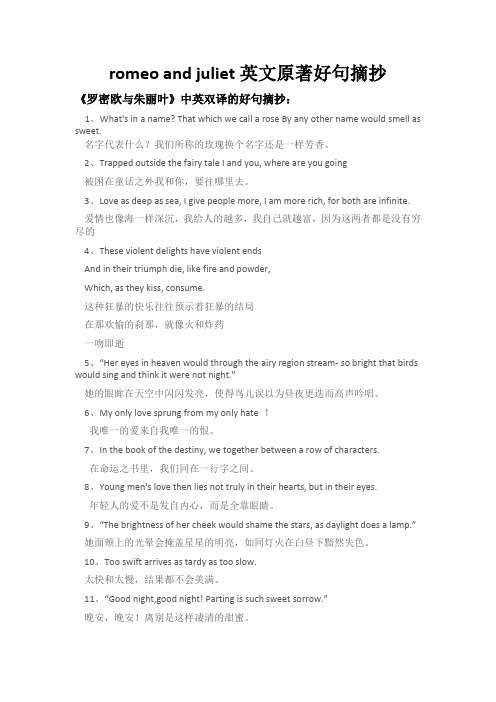 romeo and juliet 英文原著好句摘抄

《罗密欧与朱丽叶》中英双译的好句摘抄：

1、What's in a name? That which we call a rose By any other name would smell as sweet.

名字代表什么？我们所称的玫瑰换个名字还是一样芳香。

2、Trapped outside the fairy tale I and you, where are you going

被困在童话之外我和你，要往哪里去。

3、Love as deep as sea, I give people more, I am more rich, for both are infinite.

爱情也像海一样深沉，我给人的越多，我自己就越富，因为这两者都是没有穷尽的

4、These violent delights have violent ends

And in their triumph die, like fire and powder,

Which, as they kiss, consume.

这种狂暴的快乐往往预示着狂暴的结局

在那欢愉的刹那，就像火和炸药

一吻即逝

5、"Her eyes in heaven would through the airy region stream- so bright that birds would sing and think it were not night."

她的眼眸在天空中闪闪发亮，使得鸟儿误以为昼夜更迭而高声吟唱。

6、My only love sprung from my only hate ！

我唯一的爱来自我唯一的恨。

7、In the book of the destiny, we together between a row of characters.

在命运之书里，我们同在一行字之间。

8、Young men's love then lies not truly in their hearts, but in their eyes.

年轻人的爱不是发自内心，而是全靠眼睛。

9、"The brightness of her cheek would shame the stars, as daylight does a lamp."

她面颊上的光晕会掩盖星星的明亮，如同灯火在白昼下黯然失色。

10、Too swift arrives as tardy as too slow.

太快和太慢，结果都不会美满。

11、"Good night,good night! Parting is such sweet sorrow."

晚安，晚安！离别是这样凄清的甜蜜。